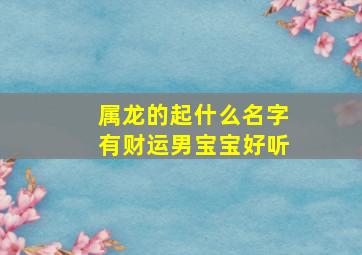 属龙的起什么名字
有财运男宝宝好听